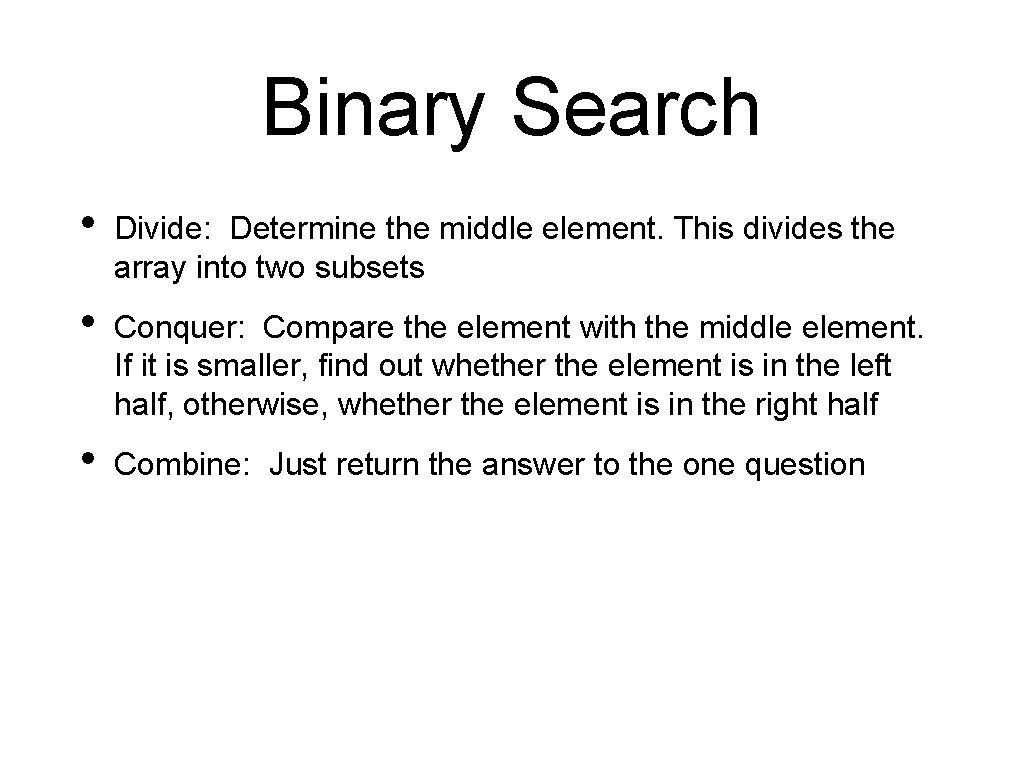 Binary Search

• Divide: Determine the middle element. This divides the array into two subsets

• Conquer: Compare the element with the middle element. If it is smaller, find out whether the element is in the left half, otherwise, whether the element is in the right half

• Combine: Just return the answer to the one question